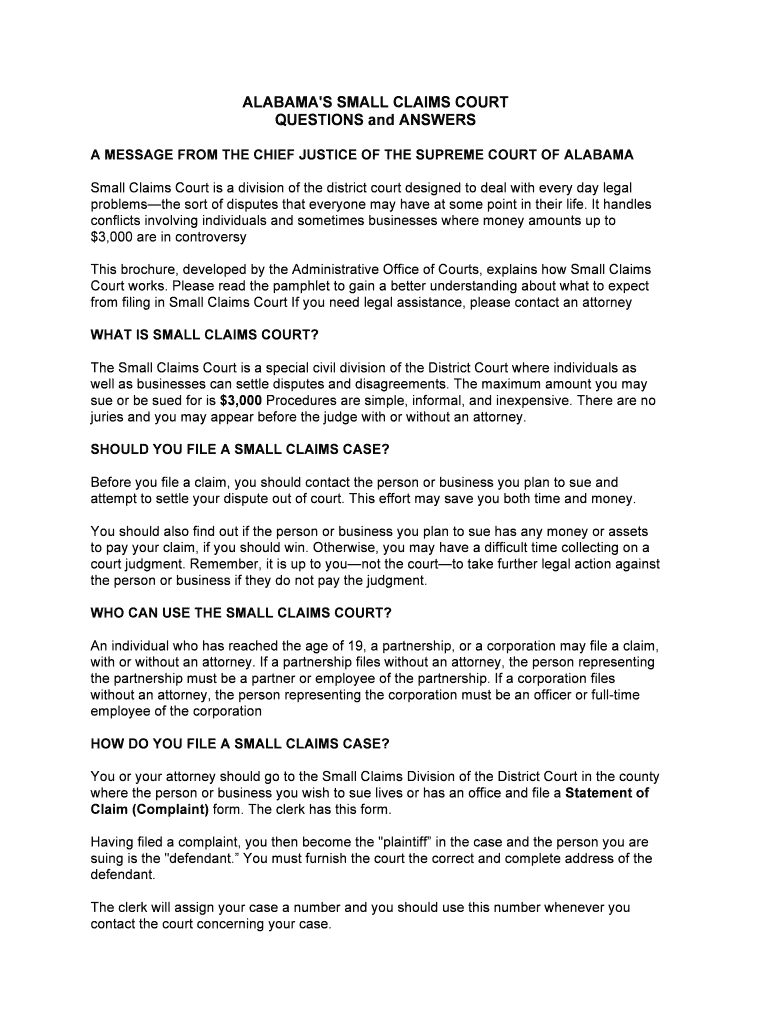 ALABAMA'S SMALL CLAIMS COURT
QUESTIONS and ANSWERS

A MESSAGE FROM THE CHIEF JUSTICE OF THE SUPREME COURT OF ALABAMA

Small Claims Court is a division of the district court designed to deal with every day legal problems—the sort of disputes that everyone may have at some point in their life. It handles conflicts involving individuals and sometimes businesses where money amounts up to $3,000 are in controversy

This brochure, developed by the Administrative Office of Courts, explains how Small Claims Court works. Please read the pamphlet to gain a better understanding about what to expect from filing in Small Claims Court If you need legal assistance, please contact an attorney

WHAT IS SMALL CLAIMS COURT?

The Small Claims Court is a special civil division of the District Court where individuals as well as businesses can settle disputes and disagreements. The maximum amount you may sue or be sued for is $3,000 Procedures are simple, informal, and inexpensive. There are no juries and you may appear before the judge with or without an attorney.

SHOULD YOU FILE A SMALL CLAIMS CASE?

Before you file a claim, you should contact the person or business you plan to sue and attempt to settle your dispute out of court. This effort may save you both time and money.

You should also find out if the person or business you plan to sue has any money or assets to pay your claim, if you should win. Otherwise, you may have a difficult time collecting on a court judgment. Remember, it is up to you—not the court—to take further legal action against the person or business if they do not pay the judgment.

WHO CAN USE THE SMALL CLAIMS COURT?

An individual who has reached the age of 19, a partnership, or a corporation may file a claim, with or without an attorney. If a partnership files without an attorney, the person representing the partnership must be a partner or employee of the partnership. If a corporation files without an attorney, the person representing the corporation must be an officer or full-time employee of the corporation

HOW DO YOU FILE A SMALL CLAIMS CASE?

You or your attorney should go to the Small Claims Division of the District Court in the county where the person or business you wish to sue lives or has an office and file a Statement of Claim (Complaint) form. The clerk has this form.

Having filed a complaint, you then become the "plaintiff" in the case and the person you are suing is the "defendant." You must furnish the court the correct and complete address of the defendant.

The clerk will assign your case a number and you should use this number whenever you contact the court concerning your case.